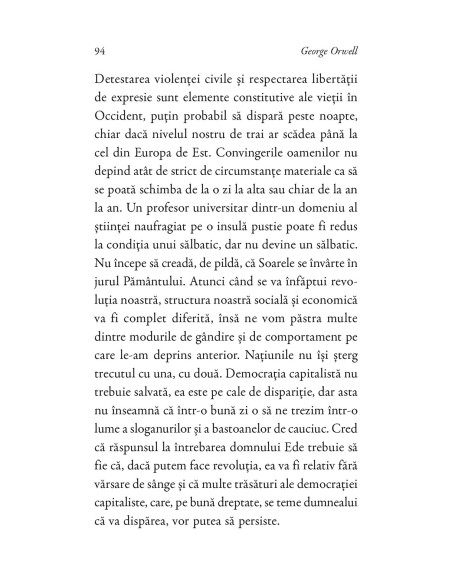 94

George Orwell

Detestarea violenței civile și respectarea libertății de expresie sunt elemente constitutive ale vieții în Occident, puțin probabil să dispară peste noapte, chiar dacă nivelul nostru de trai ar scădea până la cel din Europa de Est. Convingerile oamenilor nu depind atât de strict de circumstanțe materiale ca să se poată schimba de la o zi la alta sau chiar de la an la an. Un profesor universitar dintr-un domeniu al științei naufragiat pe o insulă pustie poate fi redus la condiția unui sălbatic, dar nu devine un sălbatic. Nu începe să creadă, de pildă, că Soarele se învârte în jurul Pământului. Atunci când se va înfăptui revoluția noastră, structura noastră socială și economică va fi complet diferită, însă ne vom păstra multe dintre modurile de gândire și de comportament pe care le-am deprins anterior. Națiunile nu își șterg trecutul cu una, cu două. Democrația capitalistă nu trebuie salvată, ea este pe cale de dispariție, dar asta nu înseamnă că într-o bună zi o să ne trezim într-o lume a sloganurilor și a bastoanelor de cauciuc. Cred că răspunsul la întrebarea domnului Ede trebuie să fie că, dacă putem face revoluția, ea va fi relativ fără vărsare de sânge și că multe trăsături ale democrației capitaliste, care, pe bună dreptate, se teme dumnealui că va dispărea, vor putea să persiste.